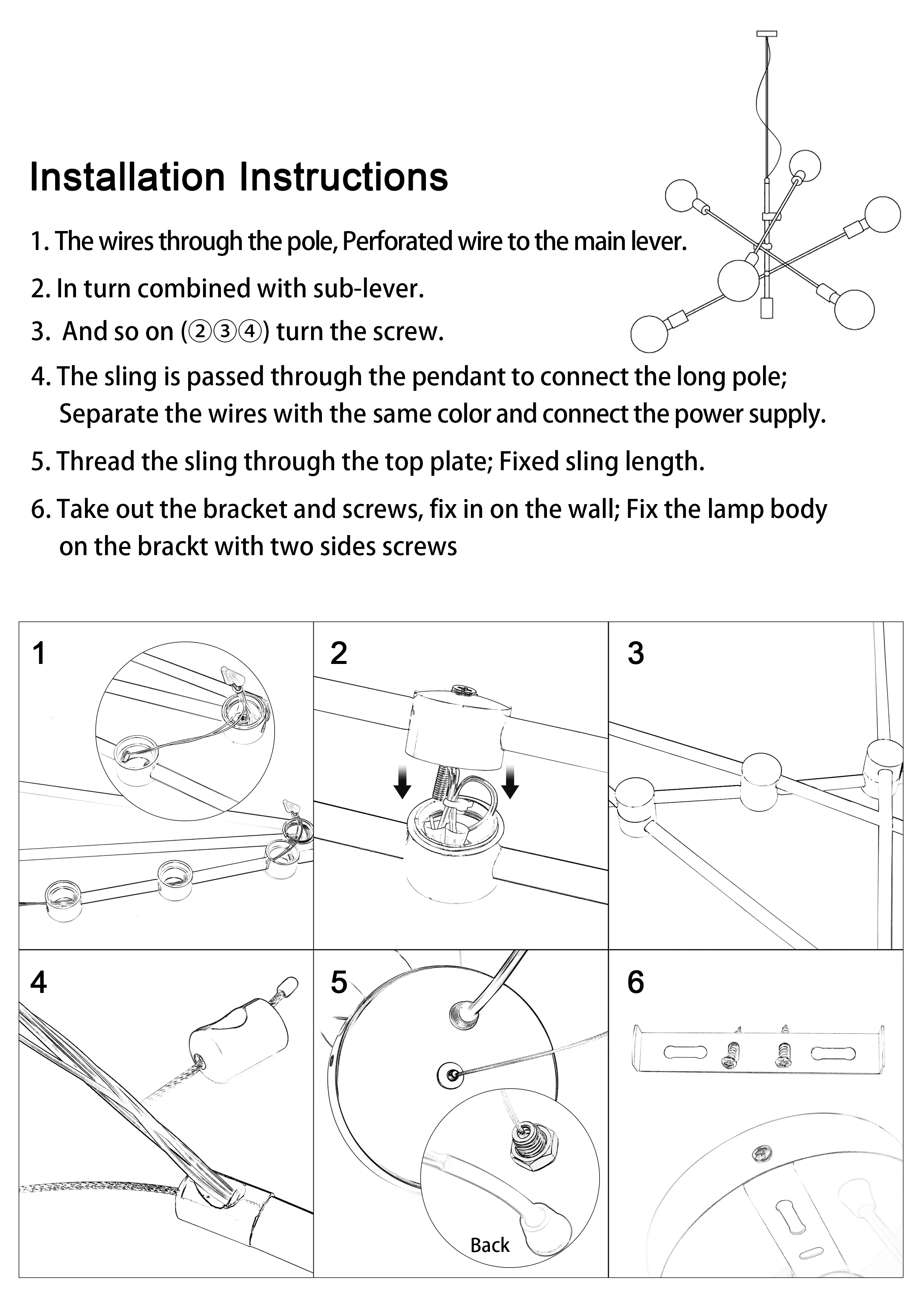 Installation Instructions

1. The wires through the pole, Perforated wire to the main lever.

2. In turn combined with sub-lever.

3. And so on (②③④) turn the screw.

4. The sling is passed through the pendant to connect the long pole; Separate the wires with the same color and connect the power supply.

5. Thread the sling through the top plate; Fixed sling length.

6. Take out the bracket and screws, fix in on the wall; Fix the lamp body on the brackt with two sides screws

1

2

3

4

5

Back

6